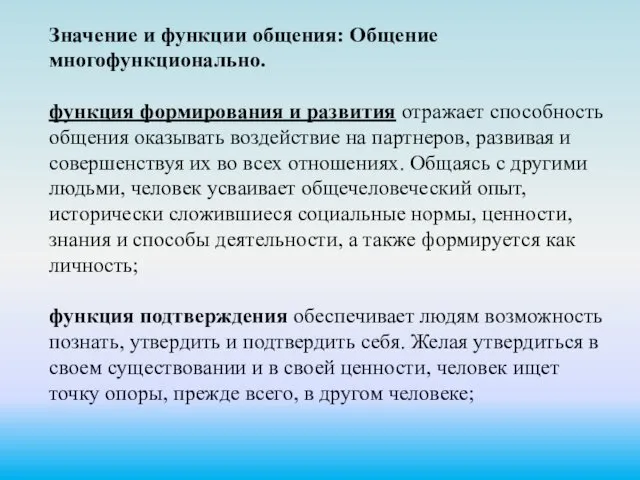 Значение и функции общения: Общение многофункционально.

функция формирования и развития отражает способность общения оказывать воздействие на партнеров, развивая и совершенствуя их во всех отношениях. Общаясь с другими людьми, человек усваивает общечеловеческий опыт, исторически сложившиеся социальные нормы, ценности, знания и способы деятельности, а также формируется как личность;

функция подтверждения обеспечивает людям возможность познать, утвердить и подтвердить себя. Желая утвердиться в своем существовании и в своей ценности, человек ищет точку опоры, прежде всего, в другом человеке;